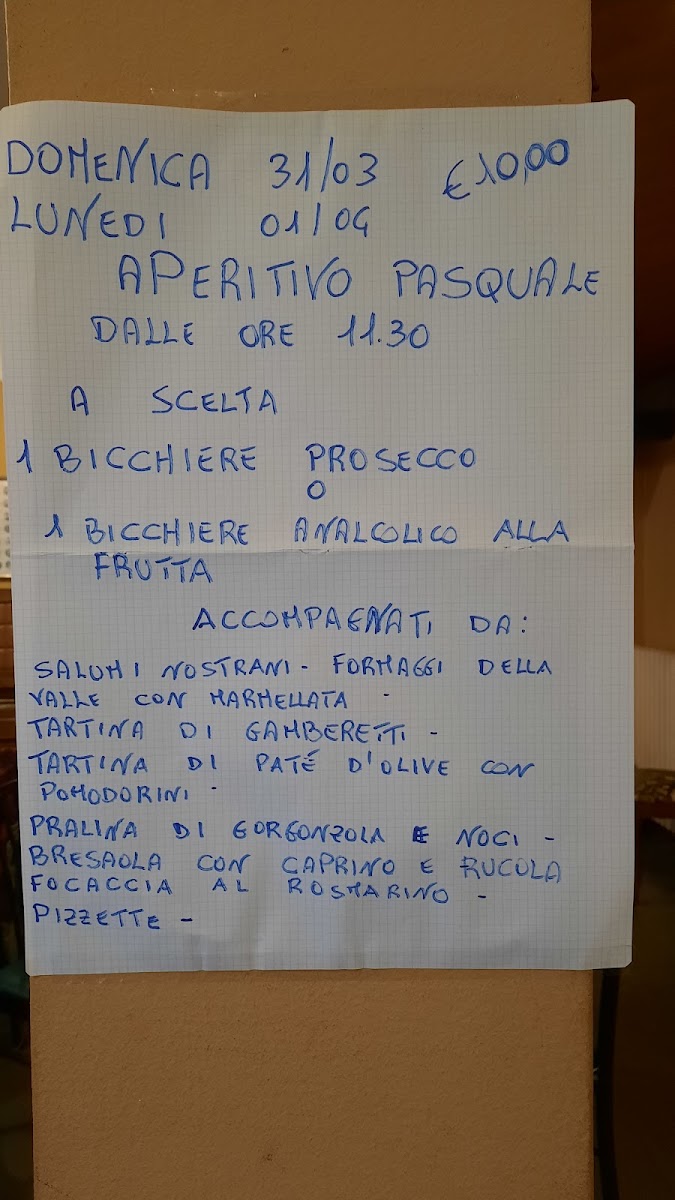 DOMENICA 31/03 €10,00
LUNEDI 01/04

APERITIVO PASQUALE
DALLE ORE 11.30

A SCELTA
1 BICCHIERE PROSECCO
O
1 BICCHIERE ANALCOLICO ALLA FRUTTA

ACCOMPAGNATI DA:

SALUMI NOSTRANI - FORMAGGI DELLA VALLE CON MARMELLATA -
TARTINA DI GAMBERETTI -
TARTINA DI PATÉ D'OLIVE CON POMODORINI -
PRALINA DI GORGONZOLA E NOCI -
BRESAOLA CON CAPRINO E RUCOLA
FOCACCIA AL ROSMARINO -
PIZZETTE -